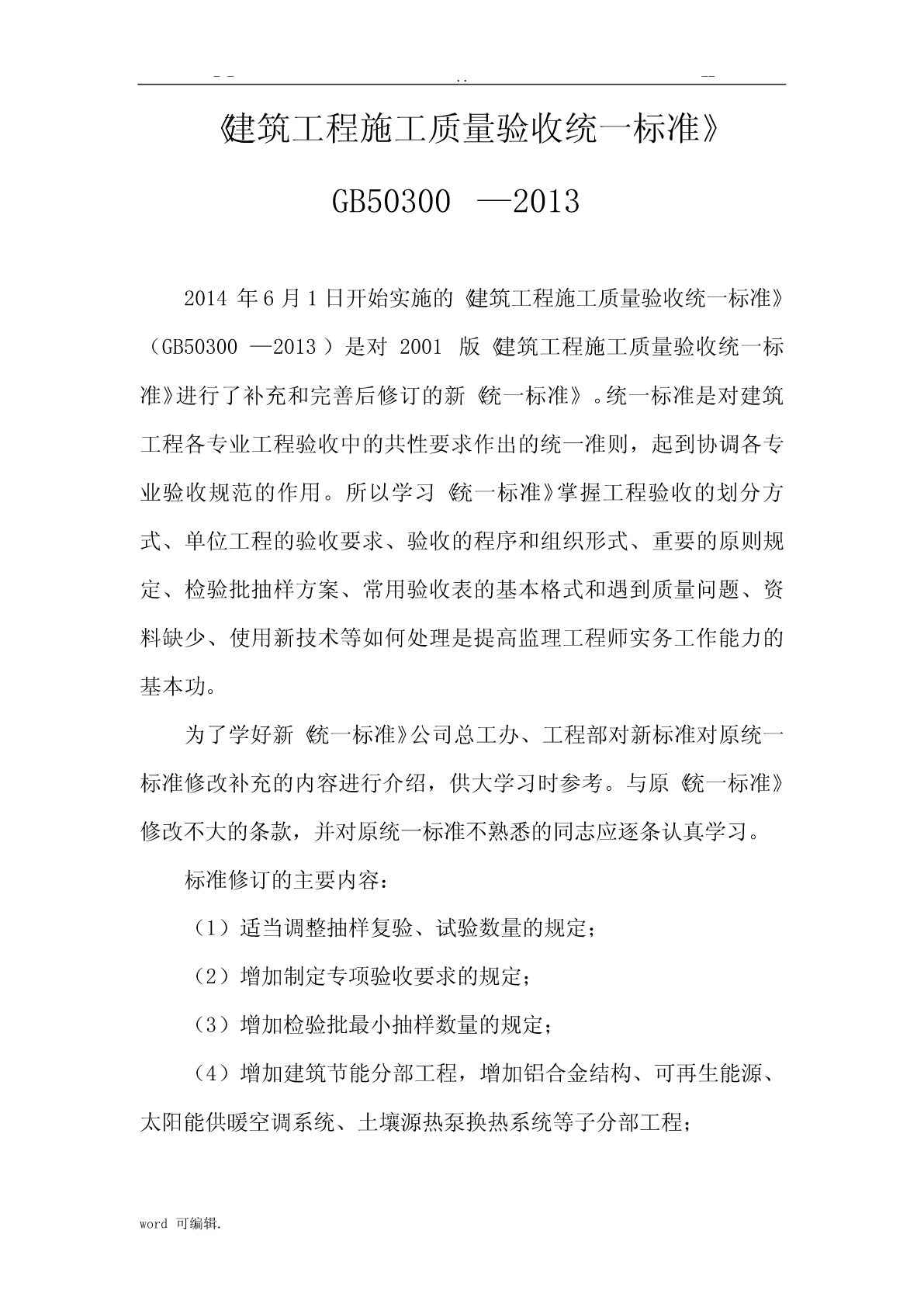 - -　　　　　　　　　　. .　　　　　　　　　　--

《建筑工程施工质量验收统一标准》

GB50300 —2013

2014 年 6 月 1 日开始实施的《建筑工程施工质量验收统一标准》（GB50300 —2013 ）是对 2001 版《建筑工程施工质量验收统一标准》进行了补充和完善后修订的新《统一标准》。统一标准是对建筑工程各专业工程验收中的共性要求作出的统一准则，起到协调各专业验收规范的作用。所以学习《统一标准》掌握工程验收的划分方式、单位工程的验收要求、验收的程序和组织形式、重要的原则规定、检验批抽样方案、常用验收表的基本格式和遇到质量问题、资料缺少、使用新技术等如何处理是提高监理工程师实务工作能力的基本功。

为了学好新《统一标准》公司总工办、工程部对新标准对原统一标准修改补充的内容进行介绍，供大学习时参考。与原《统一标准》修改不大的条款，并对原统一标准不熟悉的同志应逐条认真学习。

标准修订的主要内容：

（1）适当调整抽样复验、试验数量的规定；

（2）增加制定专项验收要求的规定；

（3）增加检验批最小抽样数量的规定；

（4）增加建筑节能分部工程，增加铝合金结构、可再生能源、太阳能供暖空调系统、土壤源热泵换热系统等子分部工程；

word 可编辑.